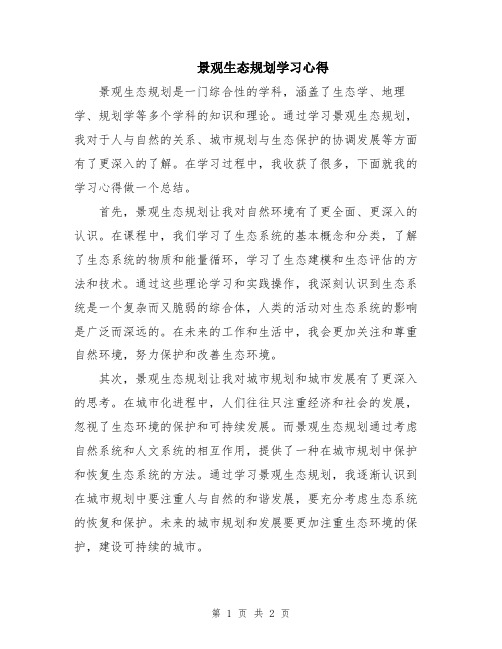 景观生态规划学习心得

景观生态规划是一门综合性的学科，涵盖了生态学、地理学、规划学等多个学科的知识和理论。通过学习景观生态规划，我对于人与自然的关系、城市规划与生态保护的协调发展等方面有了更深入的了解。在学习过程中，我收获了很多，下面就我的学习心得做一个总结。

首先，景观生态规划让我对自然环境有了更全面、更深入的认识。在课程中，我们学习了生态系统的基本概念和分类，了解了生态系统的物质和能量循环，学习了生态建模和生态评估的方法和技术。通过这些理论学习和实践操作，我深刻认识到生态系统是一个复杂而又脆弱的综合体，人类的活动对生态系统的影响是广泛而深远的。在未来的工作和生活中，我会更加关注和尊重自然环境，努力保护和改善生态环境。

其次，景观生态规划让我对城市规划和城市发展有了更深入的思考。在城市化进程中，人们往往只注重经济和社会的发展，忽视了生态环境的保护和可持续发展。而景观生态规划通过考虑自然系统和人文系统的相互作用，提供了一种在城市规划中保护和恢复生态系统的方法。通过学习景观生态规划，我逐渐认识到在城市规划中要注重人与自然的和谐发展，要充分考虑生态系统的恢复和保护。未来的城市规划和发展要更加注重生态环境的保护，建设可持续的城市。

第 1 页 共 2 页